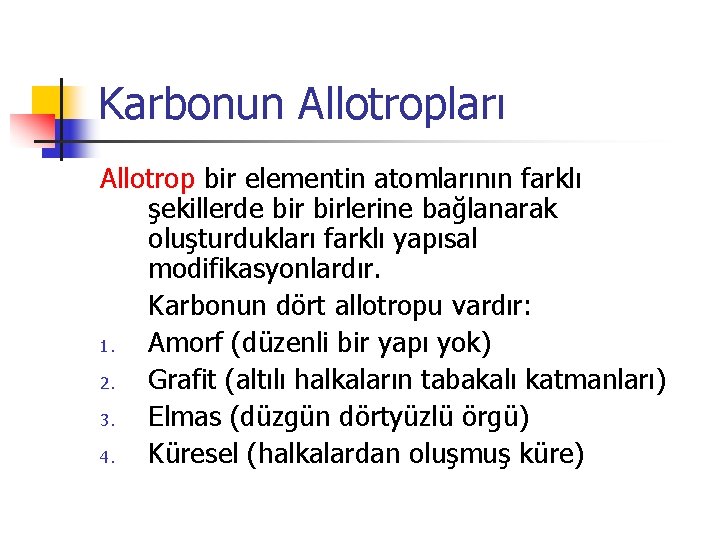 Karbonun Allotropları

Allotrop bir elementin atomlarının farklı şekillerde bir birlerine bağlanarak oluşturdukları farklı yapısal modifikasyonlardır.

Karbonun dört allotropu vardır:

1. Amorf (düzenli bir yapı yok)
2. Grafit (altılı halkaların tabakalı katmanları)
3. Elmas (düzgün dörtyüzlü örgü)
4. Küresel (halkalardan oluşmuş küre)